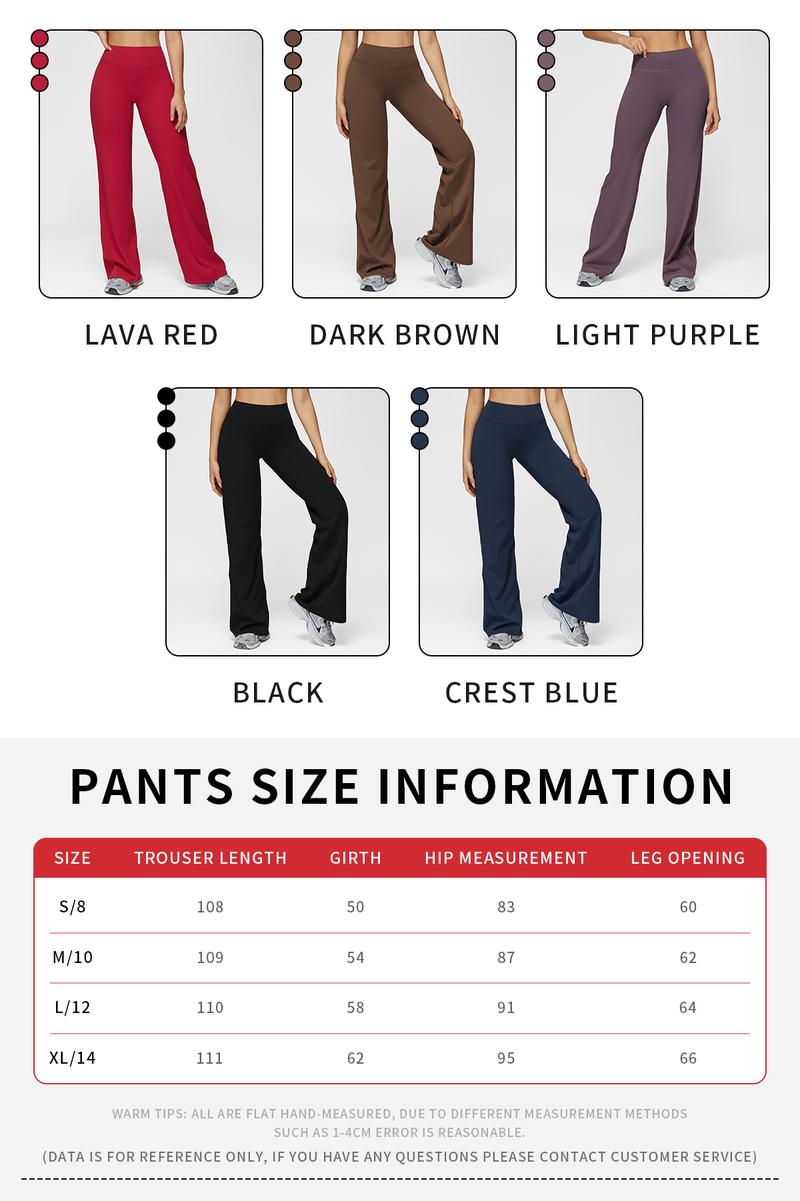 LAVA RED

DARK BROWN

LIGHT PURPLE

BLACK

CREST BLUE

PANTS SIZE INFORMATION

| SIZE | TROUSER LENGTH | GIRTH | HIP MEASUREMENT | LEG OPENING |
|---|---|---|---|---|
| S/8 | 108 | 50 | 83 | 60 |
| M/10 | 109 | 54 | 87 | 62 |
| L/12 | 110 | 58 | 91 | 64 |
| XL/14 | 111 | 62 | 95 | 66 |

WARM TIPS: ALL ARE FLAT HAND-MEASURED, DUE TO DIFFERENT MEASUREMENT METHODS SUCH AS 1-4CM ERROR IS REASONABLE.

(DATA IS FOR REFERENCE ONLY, IF YOU HAVE ANY QUESTIONS PLEASE CONTACT CUSTOMER SERVICE)